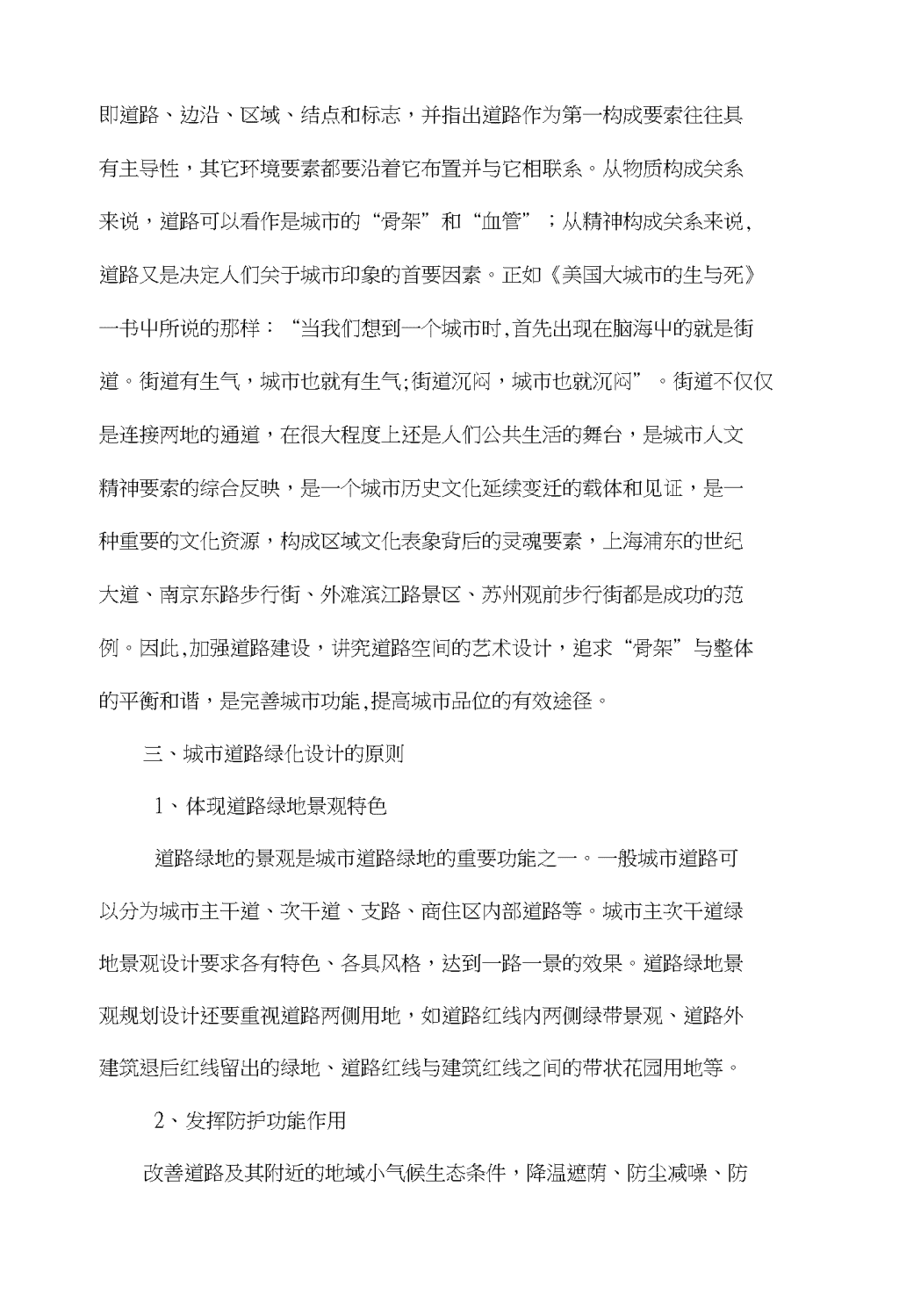 即道路、边沿、区域、结点和标志，并指出道路作为第一构成要素往往具有主导性，其它环境要素都要沿着它布置并与它相联系。从物质构成关系来说，道路可以看作是城市的“骨架”和“血管”；从精神构成关系来说，道路又是决定人们关于城市印象的首要因素。正如《美国大城市的生与死》一书中所说的那样：“当我们想到一个城市时,首先出现在脑海中的就是街道。街道有生气，城市也就有生气;街道沉闷，城市也就沉闷”。街道不仅仅是连接两地的通道，在很大程度上还是人们公共生活的舞台，是城市人文精神要素的综合反映，是一个城市历史文化延续变迁的载体和见证，是一种重要的文化资源，构成区域文化表象背后的灵魂要素，上海浦东的世纪大道、南京东路步行街、外滩滨江路景区、苏州观前步行街都是成功的范例。因此,加强道路建设，讲究道路空间的艺术设计，追求“骨架”与整体的平衡和谐，是完善城市功能,提高城市品位的有效途径。

三、城市道路绿化设计的原则

1、体现道路绿地景观特色

道路绿地的景观是城市道路绿地的重要功能之一。一般城市道路可以分为城市主干道、次干道、支路、商住区内部道路等。城市主次干道绿地景观设计要求各有特色、各具风格，达到一路一景的效果。道路绿地景观规划设计还要重视道路两侧用地，如道路红线内两侧绿带景观、道路外建筑退后红线留出的绿地、道路红线与建筑红线之间的带状花园用地等。

2、发挥防护功能作用

改善道路及其附近的地域小气候生态条件，降温遮荫、防尘减噪、防